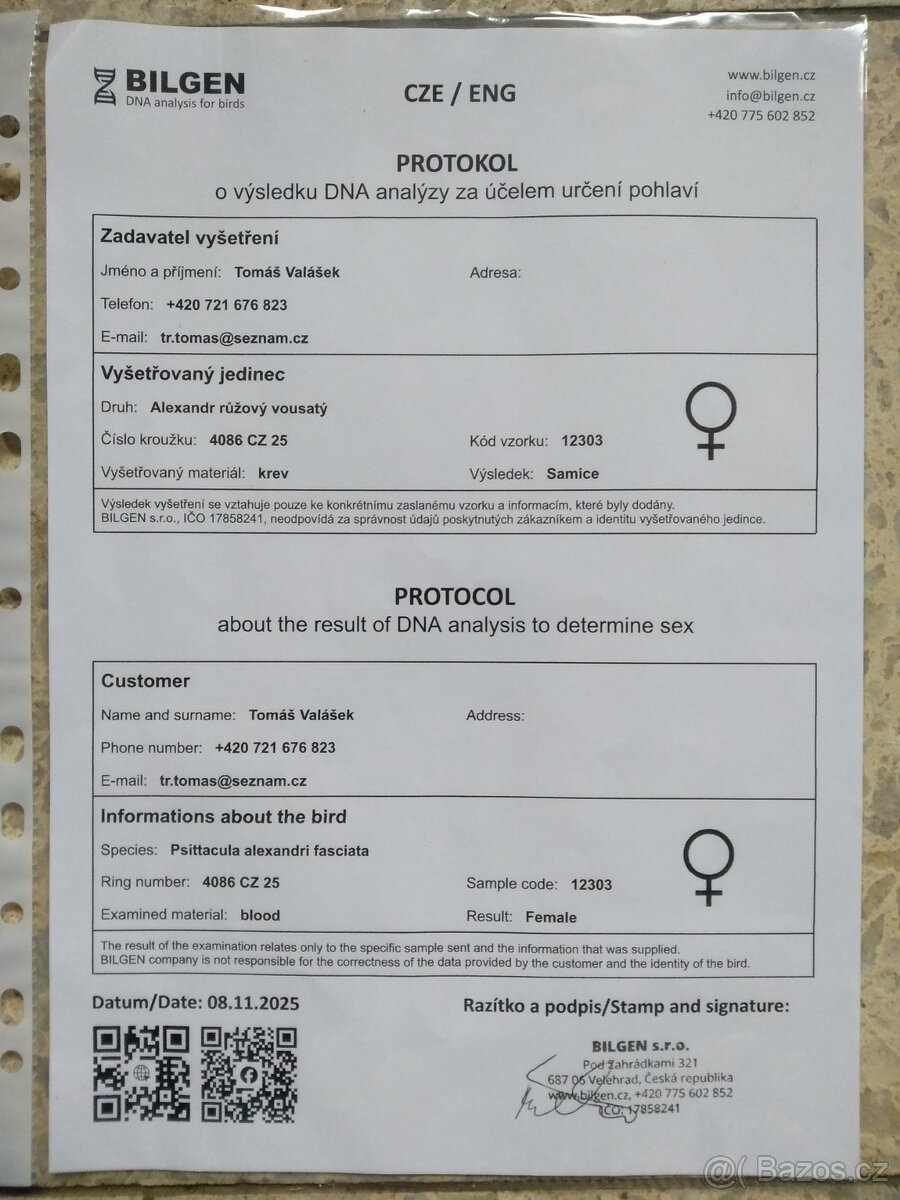 BILGEN
DNA analysis for birds

CZE / ENG

www.bilgen.cz
info@bilgen.cz
+420 775 602 852

PROTOKOL
o výsledku DNA analýzy za účelem určení pohlaví

Zadavatel vyšetření

Jméno a příjmení: Tomáš Valášek

Adresa:

Telefon: +420 721 676 823

E-mail: tr.tomas@seznam.cz

Vyšetřovaný jedinec

Druh: Alexandr růžový vousatý

Číslo kroužku: 4086 CZ 25

Kód vzorku: 12303

Vyšetřovaný materiál: krev

Výsledek: Samice

Výsledek vyšetření se vztahuje pouze ke konkrétnímu zaslanému vzorku a informacím, které byly dodány. BILGEN s.r.o., IČO 17858241, neodpovídá za správnost údajů poskytnutých zákazníkem a identitu vyšetřovaného jedince.

PROTOCOL
about the result of DNA analysis to determine sex

Customer

Name and surname: Tomáš Valášek

Address:

Phone number: +420 721 676 823

E-mail: tr.tomas@seznam.cz

Informations about the bird

Species: Psittacula alexandri fasciata

Ring number: 4086 CZ 25

Sample code: 12303

Examined material: blood

Result: Female

The result of the examination relates only to the specific sample sent and the information that was supplied. BILGEN company is not responsible for the correctness of the data provided by the customer and the identity of the bird.

Datum/Date: 08.11.2025

Razítko a podpis/Stamp and signature:

BILGEN s.r.o.
Pod Zahrádkami 321
687 06 Velehrad, Česká republika
www.bilgen.cz, +420 775 602 852
IČO: 17858241

Bazos.cz